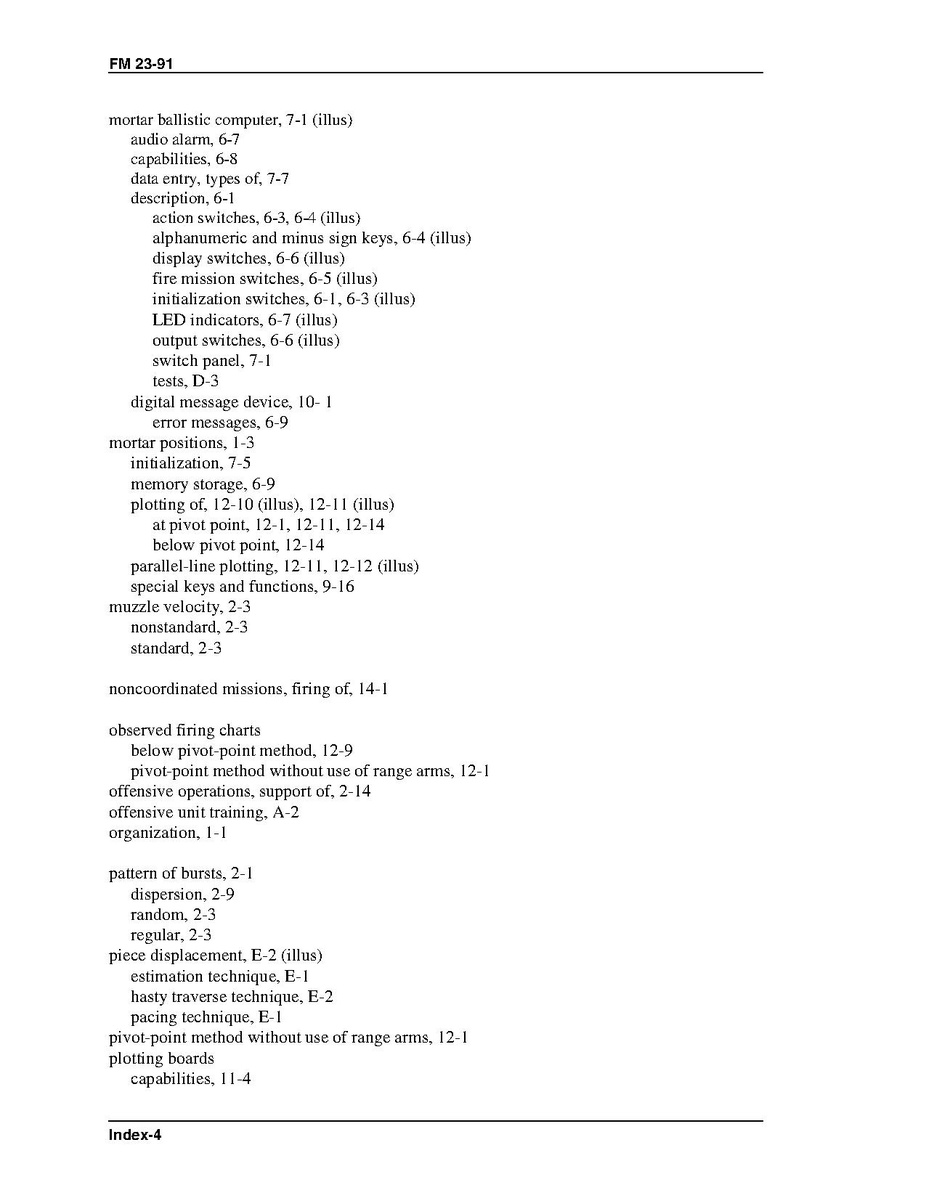 FM 23-91

mortar ballistic computer, 7-1 (illus)
audio alarm, 6-7
capabilities, 6-8
data entry, types of, 7-7
description, 6-1
action switches, 6-3, 6-4 (illus)
alphanumeric and minus sign keys, 6-4 (illus)
display switches, 6-6 (illus)
fire mission switches, 6-5 (illus)
initialization switches, 6-1, 6-3 (illus)
LED indicators, 6-7 (illus)
output switches, 6-6 (illus)
switch panel, 7-1
tests, D-3
digital message device, 10- 1
error messages, 6-9
mortar positions, 1-3
initialization, 7-5
memory storage, 6-9
plotting of, 12-10 (illus), 12-11 (illus)
at pivot point, 12-1, 12-11, 12-14
below pivot point, 12-14
parallel-line plotting, 12-11, 12-12 (illus)
special keys and functions, 9-16
muzzle velocity, 2-3
nonstandard, 2-3
standard, 2-3

noncoordinated missions, firing of, 14-1

observed firing charts
below pivot-point method, 12-9
pivot-point method without use of range arms, 12-1
offensive operations, support of, 2-14
offensive unit training, A-2
organization, 1-1

pattern of bursts, 2-1
dispersion, 2-9
random, 2-3
regular, 2-3
piece displacement, E-2 (illus)
estimation technique, E-1
hasty traverse technique, E-2
pacing technique, E-1
pivot-point method without use of range arms, 12-1
plotting boards
capabilities, 11-4

Index-4